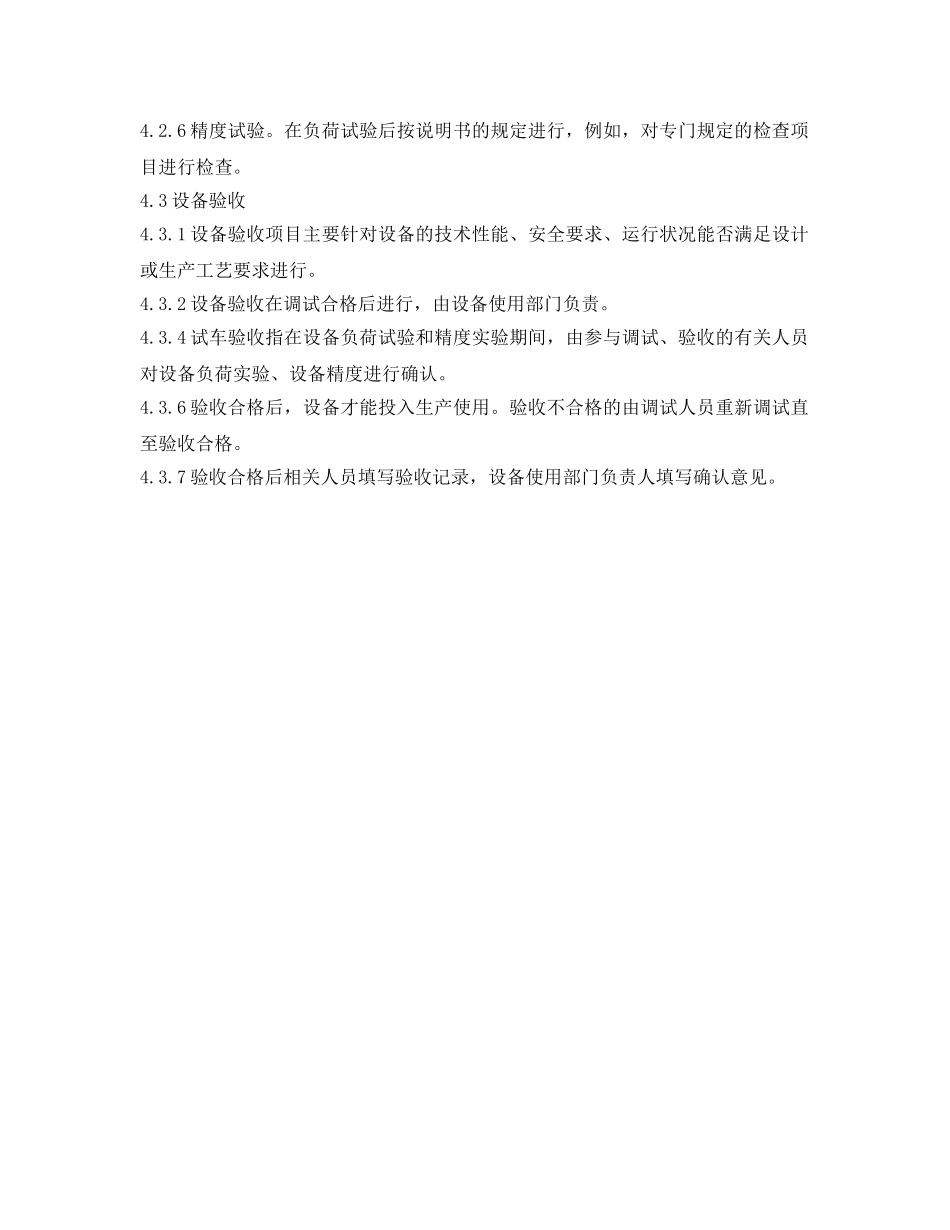 4.2.6 精度试验。在负荷试验后按说明书的规定进行，例如，对专门规定的检查项目进行检查。
4.3 设备验收
4.3.1 设备验收项目主要针对设备的技术性能、安全要求、运行状况能否满足设计或生产工艺要求进行。
4.3.2 设备验收在调试合格后进行，由设备使用部门负责。
4.3.4 试车验收指在设备负荷试验和精度实验期间，由参与调试、验收的有关人员对设备负荷实验、设备精度进行确认。
4.3.6 验收合格后，设备才能投入生产使用。验收不合格的由调试人员重新调试直至验收合格。
4.3.7 验收合格后相关人员填写验收记录，设备使用部门负责人填写确认意见。